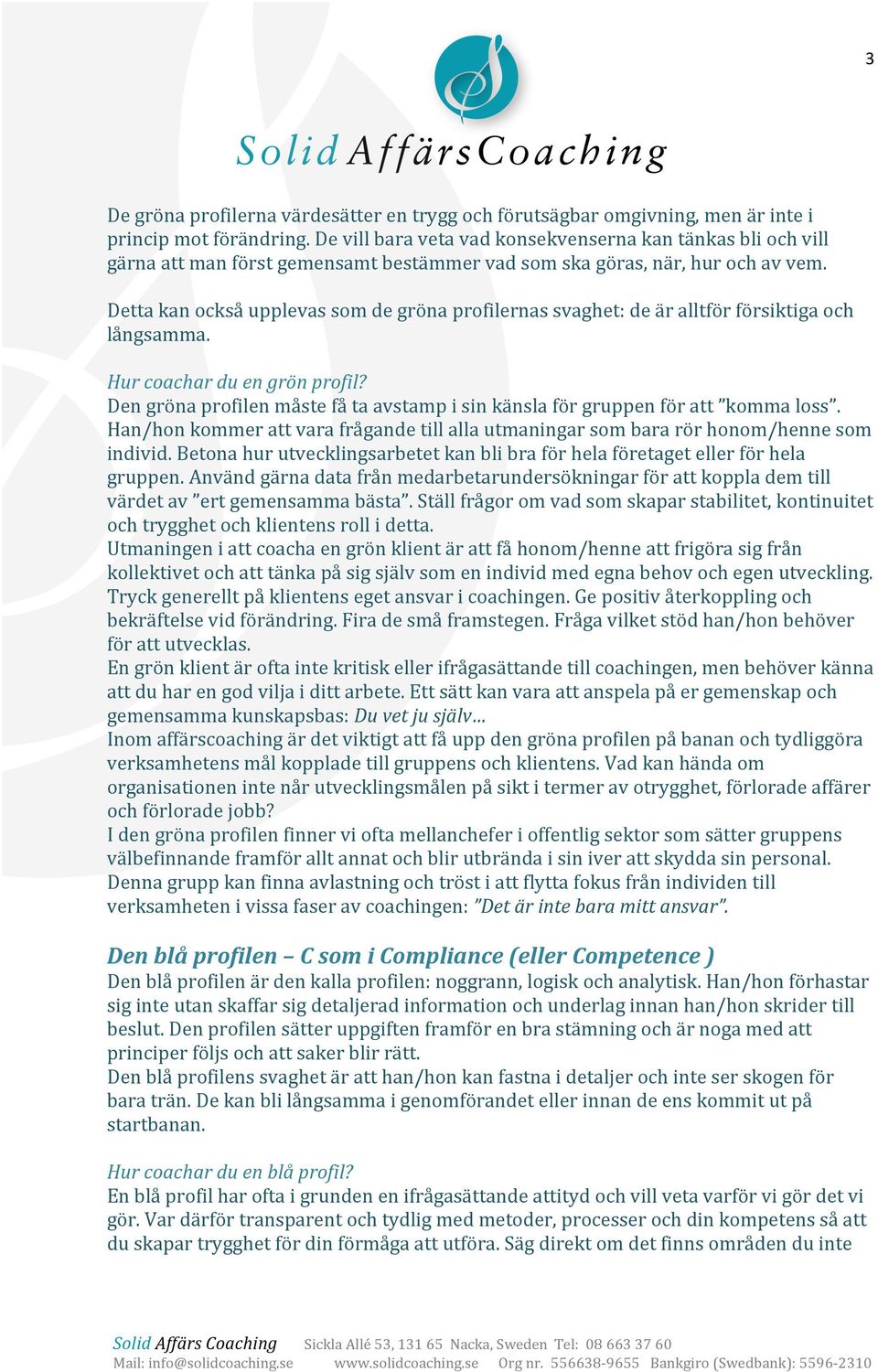 3

Solid AffärsCoaching

De gröna profilerna värdesätter en trygg och förutsägbar omgivning, men är inte i princip mot förändring. De vill bara veta vad konsekvenserna kan tänkas bli och vill gärna att man först gemensamt bestämmer vad som ska göras, när, hur och av vem.

Detta kan också upplevas som de gröna profilernas svaghet: de är alltför försiktiga och långsamma.

Hur coachar du en grön profil?
Den gröna profilen måste få ta avstamp i sin känsla för gruppen för att ”komma loss”. Han/hon kommer att vara frågande till alla utmaningar som bara rör honom/henne som individ. Betona hur utvecklingsarbetet kan bli bra för hela företaget eller för hela gruppen. Använd gärna data från medarbetarundersökningar för att koppla dem till värdet av ”ert gemensamma bästa”. Ställ frågor om vad som skapar stabilitet, kontinuitet och trygghet och klientens roll i detta.
Utmaningen i att coacha en grön klient är att få honom/henne att frigöra sig från kollektivet och att tänka på sig själv som en individ med egna behov och egen utveckling. Tryck generellt på klientens eget ansvar i coachingen. Ge positiv återkoppling och bekräftelse vid förändring. Fira de små framstegen. Fråga vilket stöd han/hon behöver för att utvecklas.
En grön klient är ofta inte kritisk eller ifrågasättande till coachingen, men behöver känna att du har en god vilja i ditt arbete. Ett sätt kan vara att anspela på er gemenskap och gemensamma kunskapsbas: Du vet ju själv…
Inom affärscoaching är det viktigt att få upp den gröna profilen på banan och tydliggöra verksamhetens mål kopplade till gruppens och klientens. Vad kan hända om organisationen inte når utvecklingsmålen på sikt i termer av otrygghet, förlorade affärer och förlorade jobb?
I den gröna profilen finner vi ofta mellanchefer i offentlig sektor som sätter gruppens välbefinnande framför allt annat och blir utbrända i sin iver att skydda sin personal. Denna grupp kan finna avlastning och tröst i att flytta fokus från individen till verksamheten i vissa faser av coachingen: ”Det är inte bara mitt ansvar”.

Den blå profilen – C som i Compliance (eller Competence )
Den blå profilen är den kalla profilen: noggrann, logisk och analytisk. Han/hon förhastar sig inte utan skaffar sig detaljerad information och underlag innan han/hon skrider till beslut. Den profilen sätter uppgiften framför en bra stämning och är noga med att principer följs och att saker blir rätt.
Den blå profilens svaghet är att han/hon kan fastna i detaljer och inte ser skogen för bara trän. De kan bli långsamma i genomförandet eller innan de ens kommit ut på startbanan.

Hur coachar du en blå profil?
En blå profil har ofta i grunden en ifrågasättande attityd och vill veta varför vi gör det vi gör. Var därför transparent och tydlig med metoder, processer och din kompetens så att du skapar trygghet för din förmåga att utföra. Säg direkt om det finns områden du inte

Solid Affärs Coaching Sickla Allé 53, 131 65 Nacka, Sweden Tel: 08 663 37 60
Mail: info@solidcoaching.se www.solidcoaching.se Org nr. 556638-9655 Bankgiro (Swedbank): 5596-2310